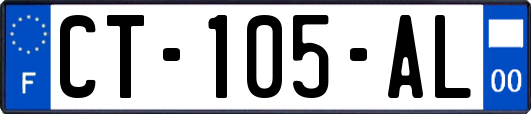 F
CT-105-AL
00